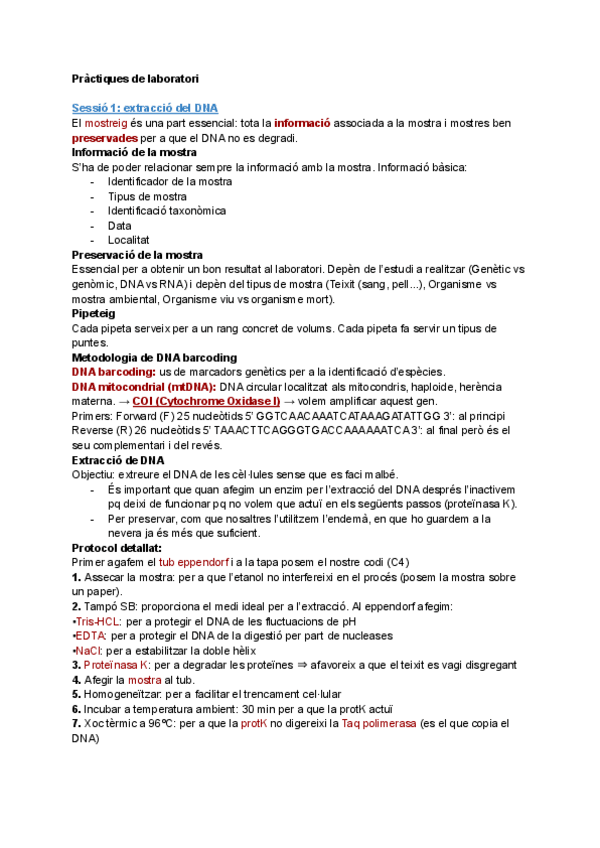 Pràctiques de laboratori

Sessió 1: extracció del DNA
El mostreig és una part essencial: tota la informació associada a la mostra i mostres ben preservades per a que el DNA no es degradi.
Informació de la mostra
S'ha de poder relacionar sempre la informació amb la mostra. Informació bàsica:
- Identificador de la mostra
- Tipus de mostra
- Identificació taxonòmica
- Data
- Localitat
Preservació de la mostra
Essencial per a obtenir un bon resultat al laboratori. Depèn de l'estudi a realitzar (Genètic vs genòmic, DNA vs RNA) i depèn del tipus de mostra (Teixit (sang, pell...), Organisme vs mostra ambiental, Organisme viu vs organisme mort).
Pipeteig
Cada pipeta serveix per a un rang concret de volums. Cada pipeta fa servir un tipus de puntes.
Metodologia de DNA barcoding
DNA barcoding: us de marcadors genètics per a la identificació d'espècies.
DNA mitocondrial (mtDNA): DNA circular localitzat als mitocondris, haploide, herència materna. → COI (Cytochrome Oxidase I) → volem amplificar aquest gen.
Primers: Forward (F) 25 nucleòtids 5' GGTCAACAAATCATAAAGATATTGG 3': al principi
Reverse (R) 26 nucleòtids 5' TAAACTTCAGGGTGACCAAAAAATCA 3': al final però és el seu complementari i del revés.
Extracció de DNA
Objectiu: extreure el DNA de les cèl·lules sense que es faci malbé.
- És important que quan afegim un enzim per l'extracció del DNA després l'inactivem pq deixi de funcionar pq no volem que actuï en els següents passos (proteïnasa K).
- Per preservar, com que nosaltres l'utilitzem l'endemà, en que ho guardem a la nevera ja és més que suficient.
Protocol detallat:
Primer agafem el tub eppendorf i a la tapa posem el nostre codi (C4)
1. Assecar la mostra: per a que l'etanol no interfereixi en el procés (posem la mostra sobre un paper).
2. Tampó SB: proporciona el medi ideal per a l'extracció. Al eppendorf afegim:
•Tris-HCL: per a protegir el DNA de les fluctuacions de pH
•EDTA: per a protegir el DNA de la digestió per part de nucleases
•NaCl: per a estabilitzar la doble hèlix
3. Proteïnasa K: per a degradar les proteïnes ⇒ afavoreix a que el teixit es vagi disgregant
4. Afegir la mostra al tub.
5. Homogeneïtzar: per a facilitar el trencament cel·lular
6. Incubar a temperatura ambient: 30 min per a que la protK actuï
7. Xoc tèrmic a 96ºC: per a que la protK no digereixi la Taq polimerasa (es el que copia el DNA)